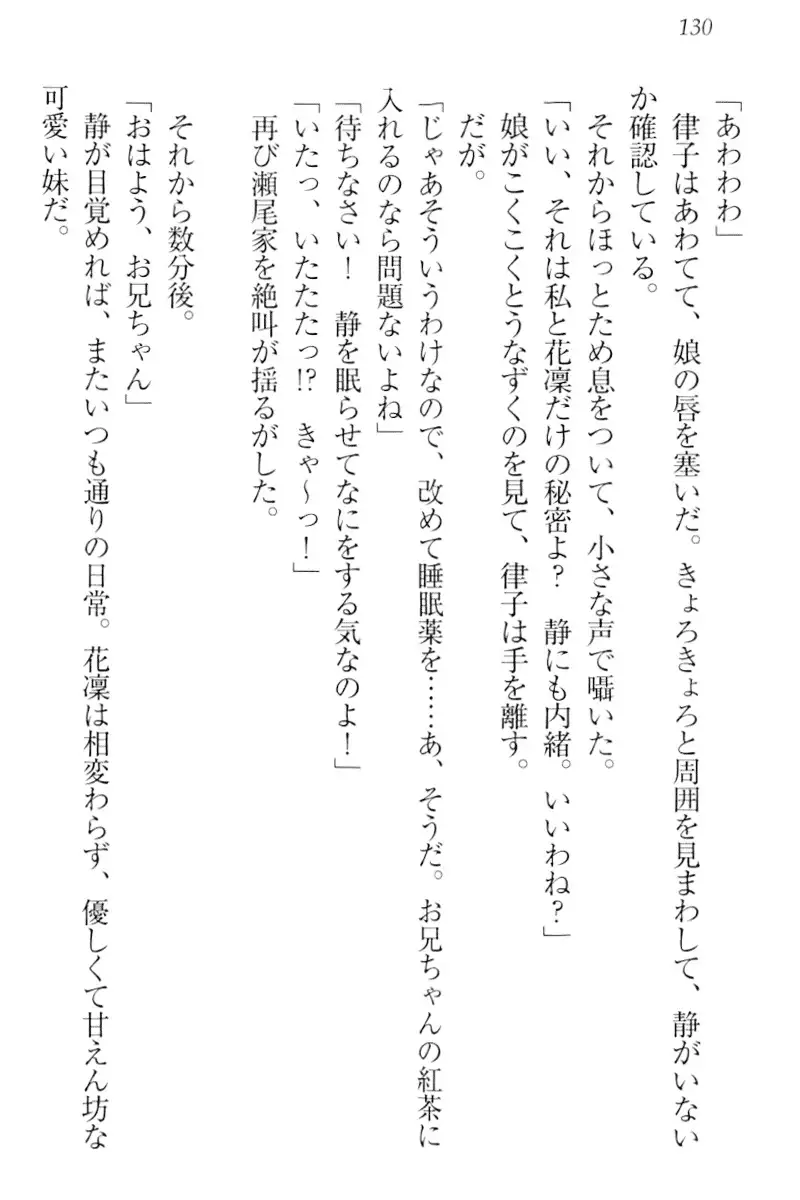 130

「あわわわ」

律子はあわてて、娘の唇を塞いだ。きょろきょろと周囲を見まわして、静がいないか確認している。

それからほっとため息をついて、小さな声で囁いた。

「いい、それは私と花凜だけの秘密よ？　静にも内緒。いいわね？」

娘がこくこくとうなずくのを見て、律子は手を離す。

だが。

「じゃあそういうわけなので、改めて睡眠薬を……あ、そうだ。お兄ちゃんの紅茶に入れるのなら問題ないよね」

「待ちなさい！　静を眠らせてなにをする気なのよ！」

「いたっ、いたたたっ!?　きゃ～っ！」

再び瀬尾家を絶叫が揺るがした。

それから数分後。

「おはよう、お兄ちゃん」

静が目覚めれば、またいつも通りの日常。花凜は相変わらず、優しくて甘えん坊な可愛い妹だ。